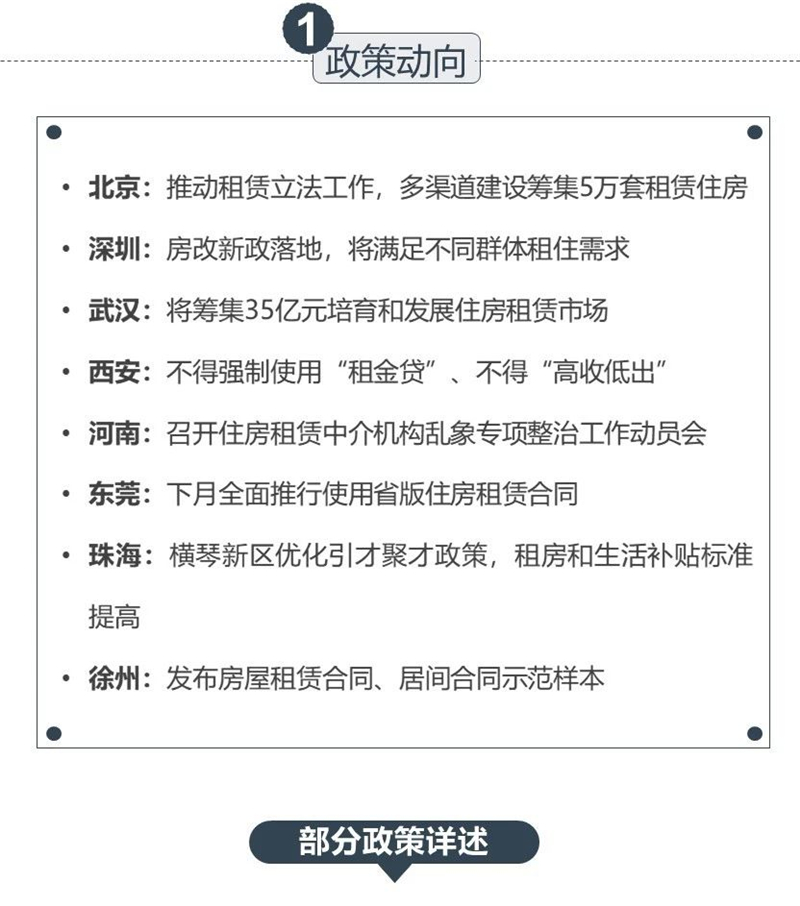 1
政策动向

• 北京：推动租赁立法工作，多渠道建设筹集5万套租赁住房
• 深圳：房改新政落地，将满足不同群体租住需求
• 武汉：将筹集35亿元培育和发展住房租赁市场
• 西安：不得强制使用“租金贷”、不得“高收低出”
• 河南：召开住房租赁中介机构乱象专项整治工作动员会
• 东莞：下月全面推行使用省版住房租赁合同
• 珠海：横琴新区优化引才聚才政策，租房和生活补贴标准提高
• 徐州：发布房屋租赁合同、居间合同示范样本

部分政策详述